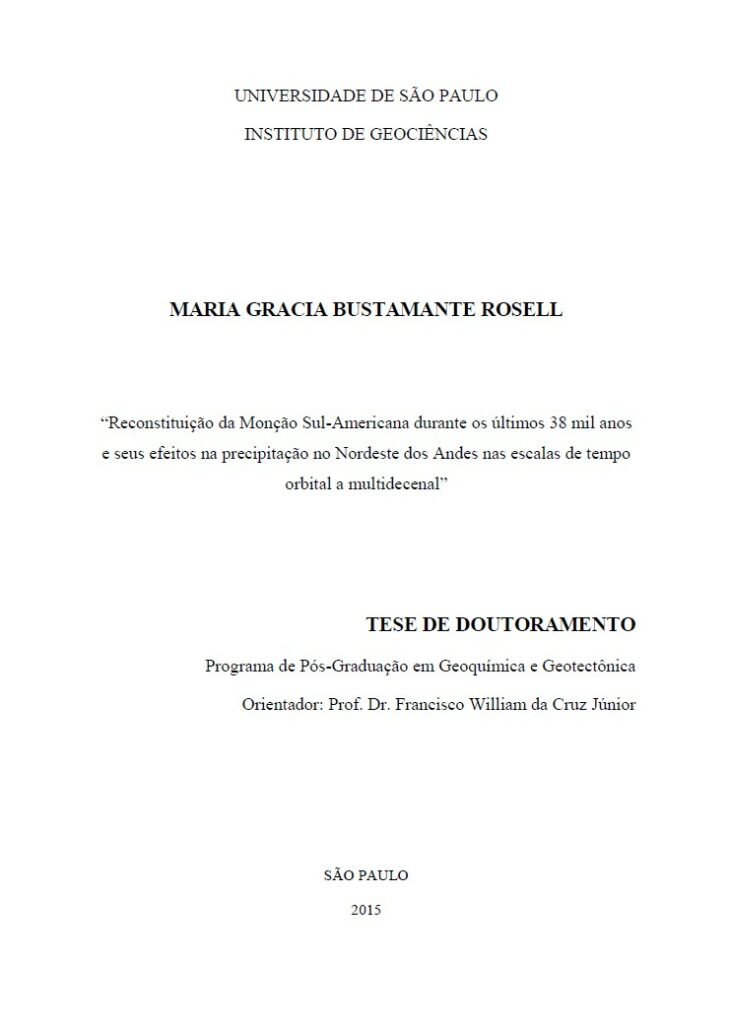 UNIVERSIDADE DE SÃO PAULO

INSTITUTO DE GEOCIÊNCIAS

MARIA GRACIA BUSTAMANTE ROSELL

“Reconstituição da Monção Sul-Americana durante os últimos 38 mil anos e seus efeitos na precipitação no Nordeste dos Andes nas escalas de tempo orbital a multidecenal”

TESE DE DOUTORAMENTO

Programa de Pós-Graduação em Geoquímica e Geotectônica

Orientador: Prof. Dr. Francisco William da Cruz Júnior

SÃO PAULO

2015